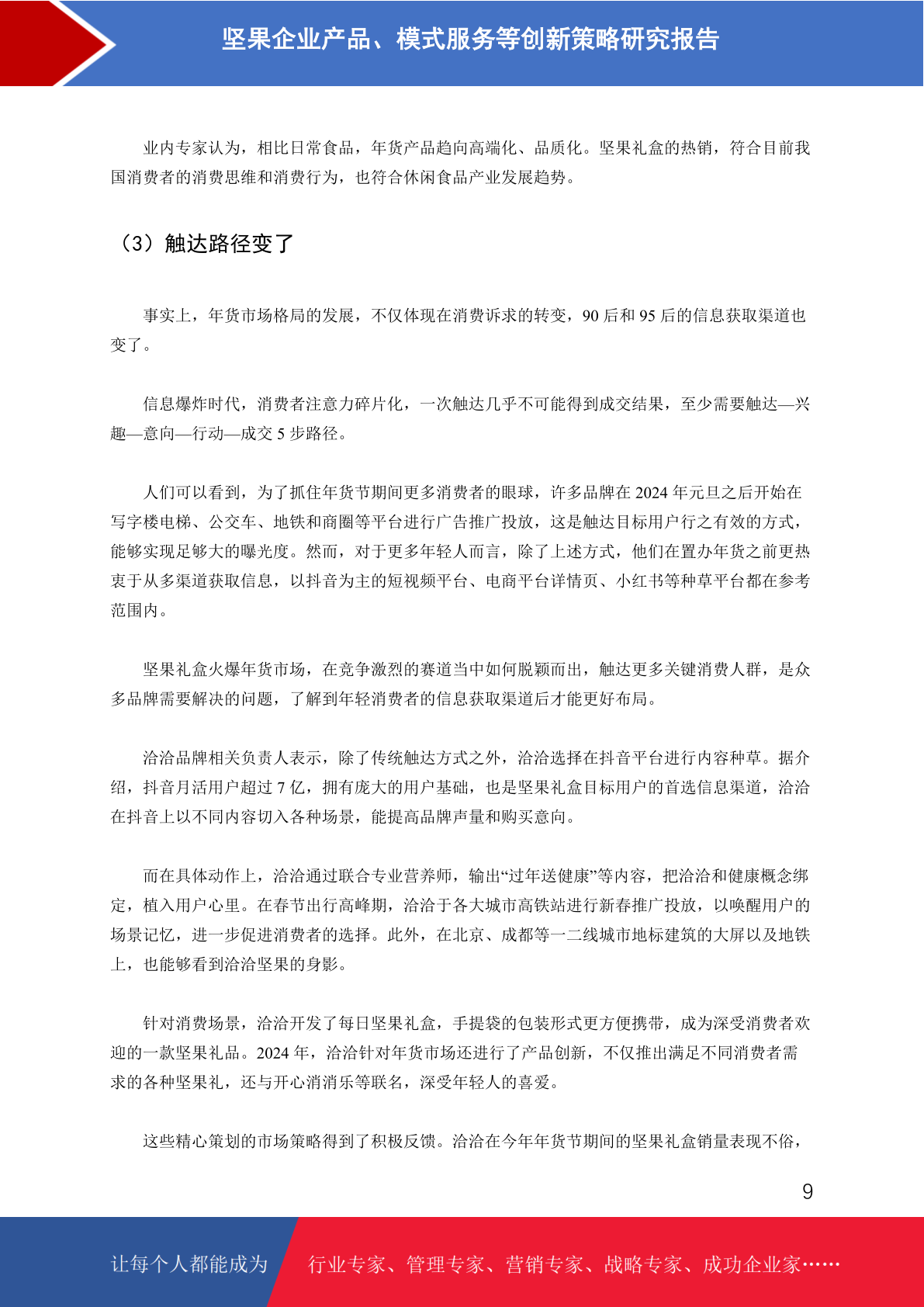 坚果企业产品、模式服务等创新策略研究报告

业内专家认为，相比日常食品，年货产品趋向高端化、品质化。坚果礼盒的热销，符合目前我国消费者的消费思维和消费行为，也符合休闲食品产业发展趋势。

（3）触达路径变了

事实上，年货市场格局的发展，不仅体现在消费诉求的转变，90后和95后的信息获取渠道也变了。

信息爆炸时代，消费者注意力碎片化，一次触达几乎不可能得到成交结果，至少需要触达—兴趣—意向—行动—成交5步路径。

人们可以看到，为了抓住年货节期间更多消费者的眼球，许多品牌在2024年元旦之后开始在写字楼电梯、公交车、地铁和商圈等平台进行广告推广投放，这是触达目标用户行之有效的方式，能够实现足够大的曝光度。然而，对于更多年轻人而言，除了上述方式，他们在置办年货之前更热衷于从多渠道获取信息，以抖音为主的短视频平台、电商平台详情页、小红书等种草平台都在参考范围内。

坚果礼盒火爆年货市场，在竞争激烈的赛道当中如何脱颖而出，触达更多关键消费人群，是众多品牌需要解决的问题，了解到年轻消费者的信息获取渠道后才能更好布局。

洽洽品牌相关负责人表示，除了传统触达方式之外，洽洽选择在抖音平台进行内容种草。据介绍，抖音月活用户超过7亿，拥有庞大的用户基础，也是坚果礼盒目标用户的首选信息渠道，洽洽在抖音上以不同内容切入各种场景，能提高品牌声量和购买意向。

而在具体动作上，洽洽通过联合专业营养师，输出“过年送健康”等内容，把洽洽和健康概念绑定，植入用户心里。在春节出行高峰期，洽洽于各大城市高铁站进行新春推广投放，以唤醒用户的场景记忆，进一步促进消费者的选择。此外，在北京、成都等一二线城市地标建筑的大屏以及地铁上，也能够看到洽洽坚果的身影。

针对消费场景，洽洽开发了每日坚果礼盒，手提袋的包装形式更方便携带，成为深受消费者欢迎的一款坚果礼品。2024年，洽洽针对年货市场还进行了产品创新，不仅推出满足不同消费者需求的各种坚果礼，还与开心消消乐等联名，深受年轻人的喜爱。

这些精心策划的市场策略得到了积极反馈。洽洽在今年年货节期间的坚果礼盒销量表现不俗，

9

让每个人都能成为 行业专家、管理专家、营销专家、战略专家、成功企业家……